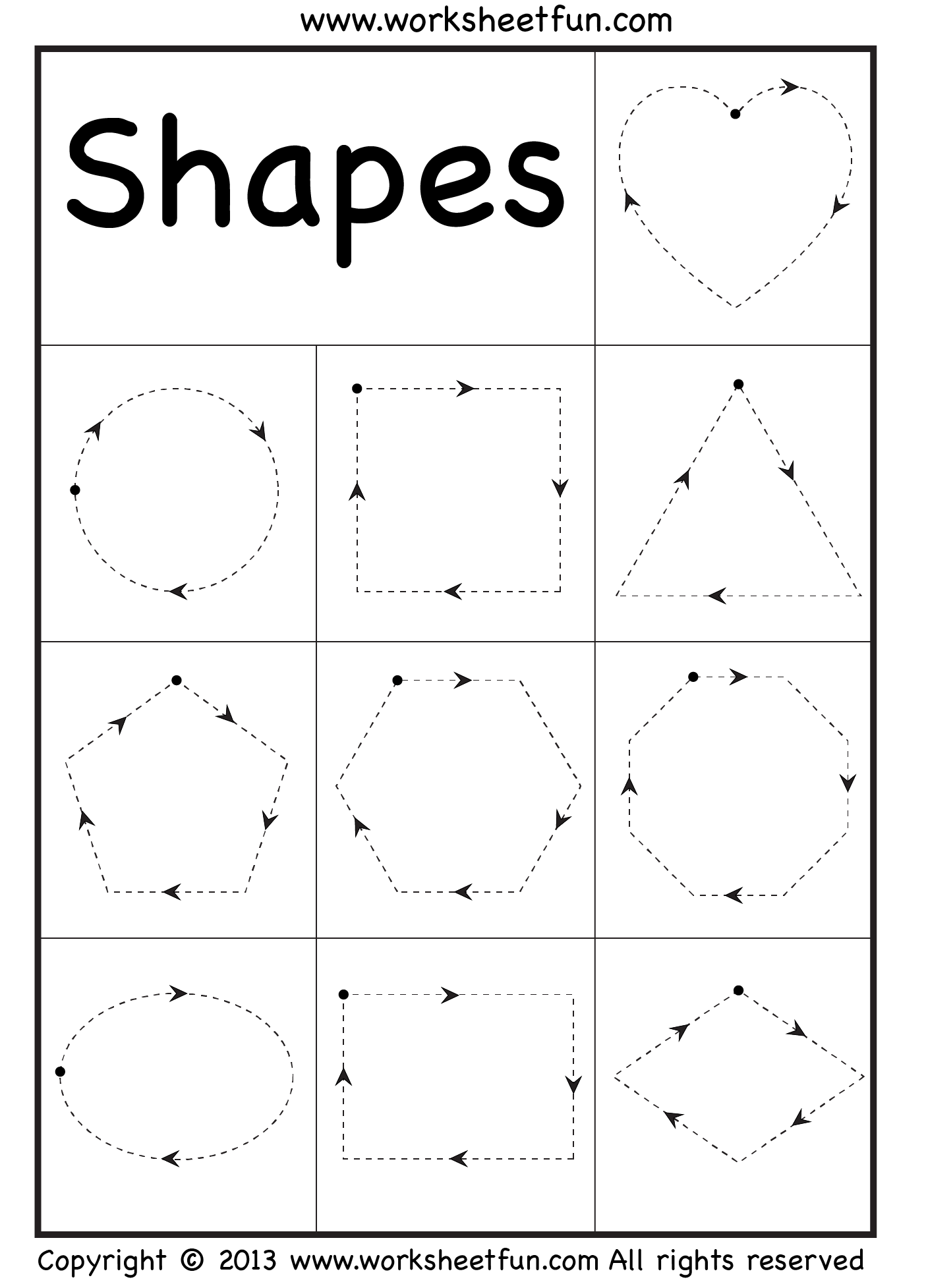 www.worksheetfun.com

Shapes

Copyright © 2013 www.worksheetfun.com All rights reserved